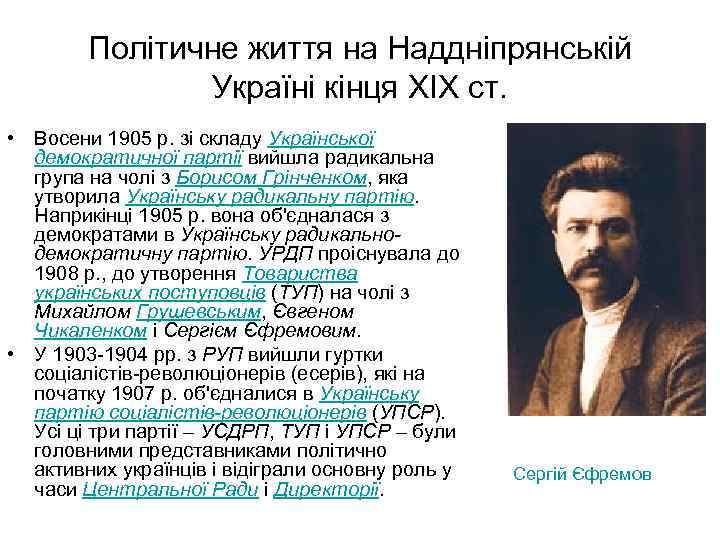 Політичне життя на Наддніпрянській Україні кінця XIX ст.

• Восени 1905 р. зі складу Української демократичної партії вийшла радикальна група на чолі з Борисом Грінченком, яка утворила Українську радикальну партію. Наприкінці 1905 р. вона об'єдналася з демократами в Українську радикально-демократичну партію. УРДП проіснувала до 1908 р., до утворення Товариства українських поступовців (ТУП) на чолі з Михайлом Грушевським, Євгеном Чикаленком і Сергієм Єфремовим.

• У 1903-1904 рр. з РУП вийшли гуртки соціалістів-революціонерів (есерів), які на початку 1907 р. об'єдналися в Українську партію соціалістів-революціонерів (УПСР). Усі ці три партії – УСДРП, ТУП і УПСР – були головними представниками політично активних українців і відіграли основну роль у часи Центральної Ради і Директорії.

Сергій Єфремов